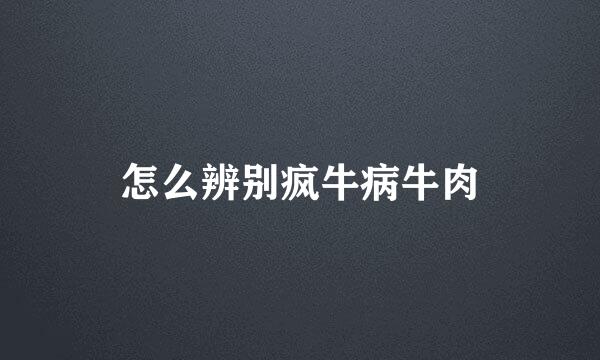 怎么辨别疯牛病牛肉